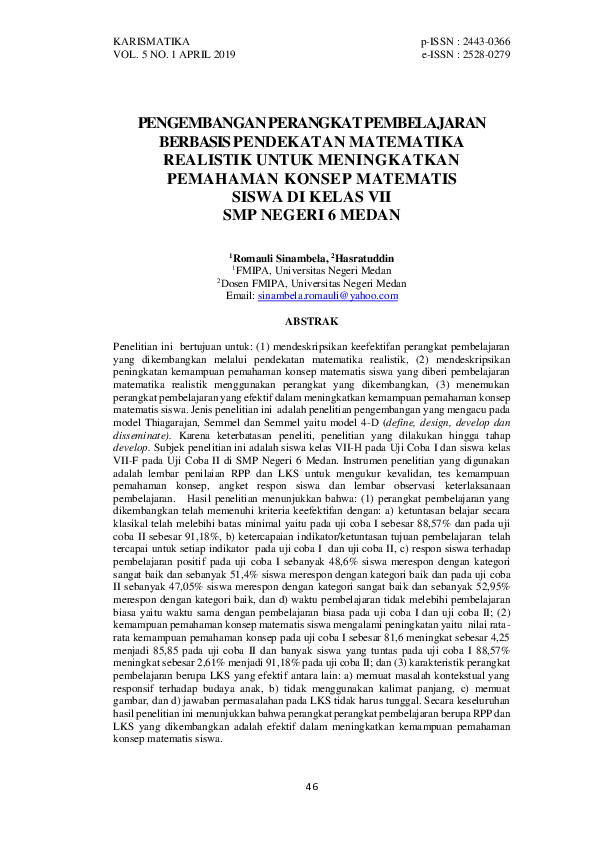 KARISMATIKA
VOL. 5 NO. 1 APRIL 2019

p-ISSN : 2443-0366
e-ISSN : 2528-0279

PENGEMBANGAN PERANGKAT PEMBELAJARAN BERBASIS PENDEKATAN MATEMATIKA REALISTIK UNTUK MENINGKATKAN PEMAHAMAN KONSEP MATEMATIS SISWA DI KELAS VII SMP NEGERI 6 MEDAN

$^1$Romauli Sinambela, $^2$Hasratuddin
$^1$FMIPA, Universitas Negeri Medan
$^2$Dosen FMIPA, Universitas Negeri Medan
Email: sinambela.romauli@yahoo.com

ABSTRAK

Penelitian ini bertujuan untuk: (1) mendeskripsikan keefektifan perangkat pembelajaran yang dikembangkan melalui pendekatan matematika realistik, (2) mendeskripsikan peningkatan kemampuan pemahaman konsep matematis siswa yang diberi pembelajaran matematika realistik menggunakan perangkat yang dikembangkan, (3) menemukan perangkat pembelajaran yang efektif dalam meningkatkan kemampuan pemahaman konsep matematis siswa. Jenis penelitian ini adalah penelitian pengembangan yang mengacu pada model Thiagarajan, Semmel dan Semmel yaitu model 4-D (define, design, develop dan disseminate). Karena keterbatasan peneliti, penelitian yang dilakukan hingga tahap develop. Subjek penelitian ini adalah siswa kelas VII-H pada Uji Coba I dan siswa kelas VII-F pada Uji Coba II di SMP Negeri 6 Medan. Instrumen penelitian yang digunakan adalah lembar penilaian RPP dan LKS untuk mengukur kevalidan, tes kemampuan pemahaman konsep, angket respon siswa dan lembar observasi keterlaksanaan pembelajaran. Hasil penelitian menunjukkan bahwa: (1) perangkat pembelajaran yang dikembangkan telah memenuhi kriteria keefektifan dengan: a) ketuntasan belajar secara klasikal telah melebihi batas minimal yaitu pada uji coba I sebesar 88,57% dan pada uji coba II sebesar 91,18%, b) ketercapaian indikator/ketuntasan tujuan pembelajaran telah tercapai untuk setiap indikator pada uji coba I dan uji coba II, c) respon siswa terhadap pembelajaran positif pada uji coba I sebanyak 48,6% siswa merespon dengan kategori sangat baik dan sebanyak 51,4% siswa merespon dengan kategori baik dan pada uji coba II sebanyak 47,05% siswa merespon dengan kategori sangat baik dan sebanyak 52,95% merespon dengan kategori baik, dan d) waktu pembelajaran tidak melebihi pembelajaran biasa yaitu waktu sama dengan pembelajaran biasa pada uji coba I dan uji coba II; (2) kemampuan pemahaman konsep matematis siswa mengalami peningkatan yaitu nilai rata-rata kemampuan pemahaman konsep pada uji coba I sebesar 81,6 meningkat sebesar 4,25 menjadi 85,85 pada uji coba II dan banyak siswa yang tuntas pada uji coba I 88,57% meningkat sebesar 2,61% menjadi 91,18% pada uji coba II; dan (3) karakteristik perangkat pembelajaran berupa LKS yang efektif antara lain: a) memuat masalah kontekstual yang responsif terhadap budaya anak, b) tidak menggunakan kalimat panjang, c) memuat gambar, dan d) jawaban permasalahan pada LKS tidak harus tunggal. Secara keseluruhan hasil penelitian ini menunjukkan bahwa perangkat perangkat pembelajaran berupa RPP dan LKS yang dikembangkan adalah efektif dalam meningkatkan kemampuan pemahaman konsep matematis siswa.

46